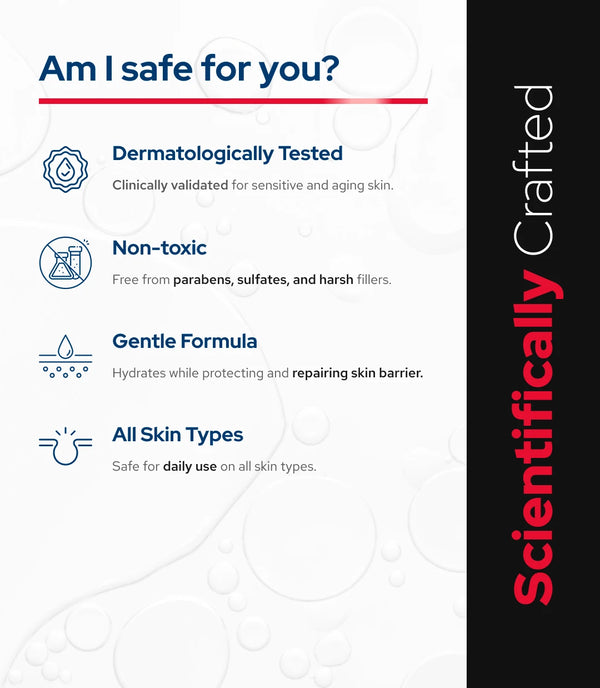 Am I safe for you?

Dermatologically Tested

Clinically validated for sensitive and aging skin.

Non-toxic

Free from parabens, sulfates, and harsh fillers.

Gentle Formula

Hydrates while protecting and repairing skin barrier.

All Skin Types

Safe for daily use on all skin types.

Scientifically Crafted